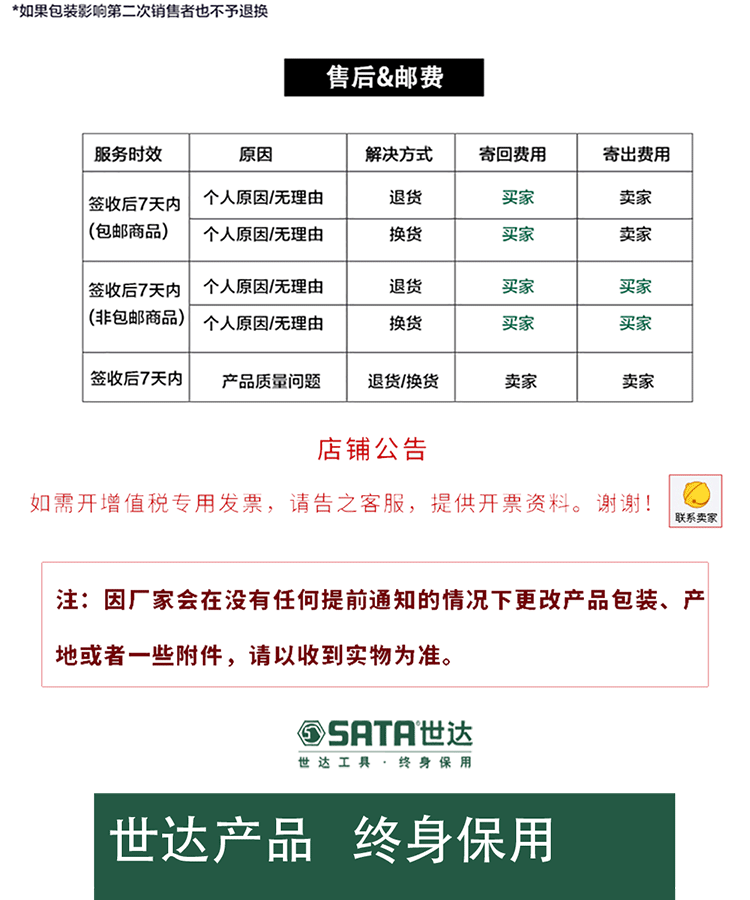 *如果包装影响第二次销售者也不予退换

售后&邮费

| 服务时效 | 原因 | 解决方式 | 寄回费用 | 寄出费用 |
|---|---|---|---|---|
| 签收后7天内(包邮商品) | 个人原因/无理由 | 退货 | 买家 | 卖家 |
|  | 个人原因/无理由 | 换货 | 买家 | 卖家 |
| 签收后7天内(非包邮商品) | 个人原因/无理由 | 退货 | 买家 | 买家 |
|  | 个人原因/无理由 | 换货 | 买家 | 买家 |
| 签收后7天内 | 产品质量问题 | 退货/换货 | 卖家 | 卖家 |

店铺公告

如需开增值税专用发票，请告之客服，提供开票资料。谢谢！

联系卖家

注：因厂家会在没有任何提前通知的情况下更改产品包装、产地或者一些附件，请以收到实物为准。

SATA世达
世达工具·终身保用

世达产品 终身保用